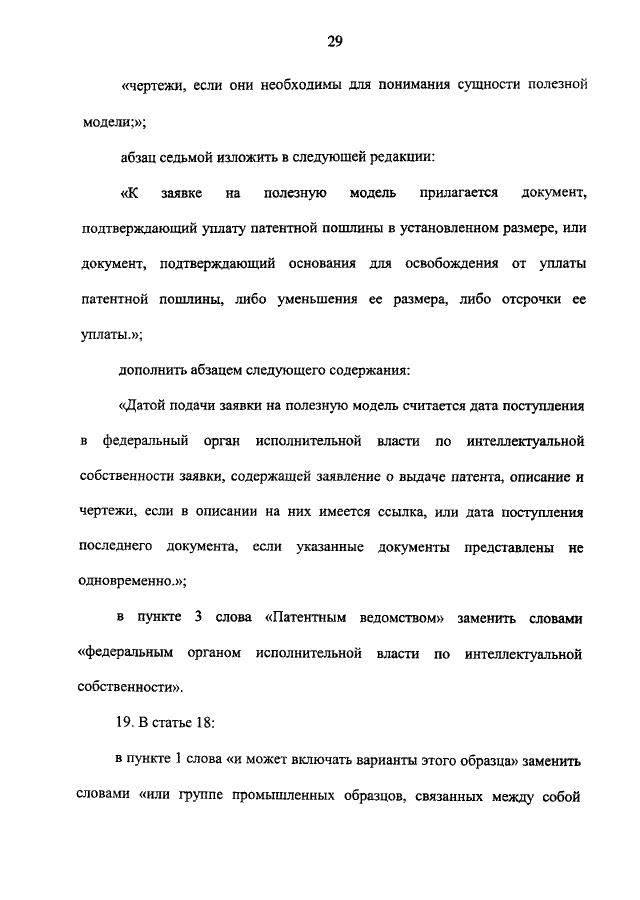 29

«чертежи, если они необходимы для понимания сущности полезной модели;»;

абзац седьмой изложить в следующей редакции:

«К заявке на полезную модель прилагается документ, подтверждающий уплату патентной пошлины в установленном размере, или документ, подтверждающий основания для освобождения от уплаты патентной пошлины, либо уменьшения ее размера, либо отсрочки ее уплаты.»;

дополнить абзацем следующего содержания:

«Датой подачи заявки на полезную модель считается дата поступления в федеральный орган исполнительной власти по интеллектуальной собственности заявки, содержащей заявление о выдаче патента, описание и чертежи, если в описании на них имеется ссылка, или дата поступления последнего документа, если указанные документы представлены не одновременно.»;

в пункте 3 слова «Патентным ведомством» заменить словами «федеральным органом исполнительной власти по интеллектуальной собственности».

19. В статье 18:

в пункте 1 слова «и может включать варианты этого образца» заменить словами «или группе промышленных образцов, связанных между собой